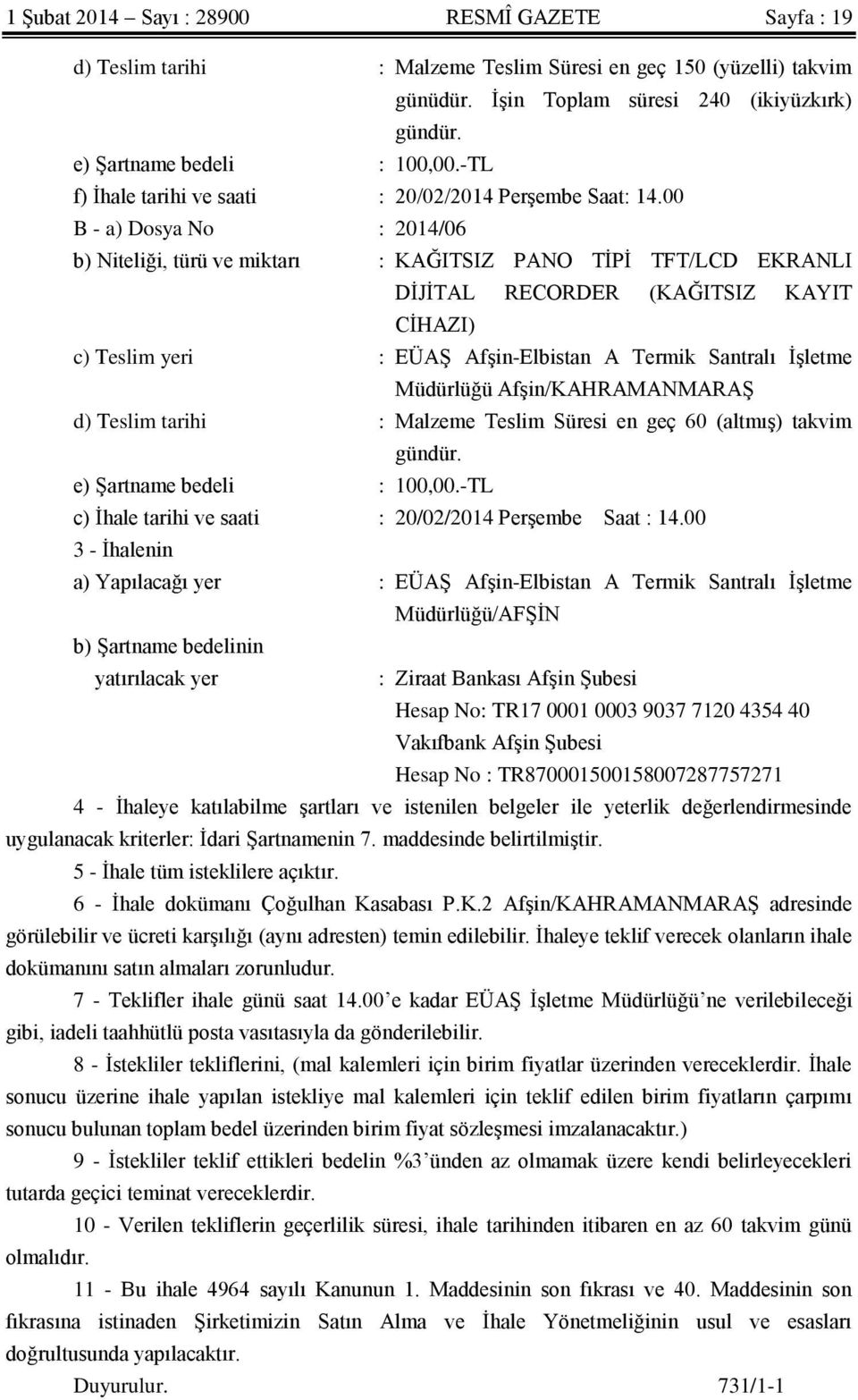 1 Şubat 2014 – Sayı : 28900 RESMÎ GAZETE Sayfa : 19

d) Teslim tarihi : Malzeme Teslim Süresi en geç 150 (yüzelli) takvim günüdür. İşin Toplam süresi 240 (ikiyüzkırk) gündür.
e) Şartname bedeli : 100,00.-TL
f) İhale tarihi ve saati : 20/02/2014 Perşembe Saat: 14.00
B - a) Dosya No : 2014/06
b) Niteliği, türü ve miktarı : KAĞITSIZ PANO TİPİ TFT/LCD EKRANLI DİJİTAL RECORDER (KAĞITSIZ KAYIT CİHAZI)
c) Teslim yeri : EÜAŞ Afşin-Elbistan A Termik Santralı İşletme Müdürlüğü Afşin/KAHRAMANMARAŞ
d) Teslim tarihi : Malzeme Teslim Süresi en geç 60 (altmış) takvim gündür.
e) Şartname bedeli : 100,00.-TL
c) İhale tarihi ve saati : 20/02/2014 Perşembe Saat : 14.00
3 - İhalenin
a) Yapılacağı yer : EÜAŞ Afşin-Elbistan A Termik Santralı İşletme Müdürlüğü/AFŞİN
b) Şartname bedelinin yatırılacak yer : Ziraat Bankası Afşin Şubesi
Hesap No: TR17 0001 0003 9037 7120 4354 40
Vakıfbank Afşin Şubesi
Hesap No : TR870001500158007287757271

4 - İhaleye katılabilme şartları ve istenilen belgeler ile yeterlik değerlendirmesinde uygulanacak kriterler: İdari Şartnamenin 7. maddesinde belirtilmiştir.

5 - İhale tüm isteklilere açıktır.

6 - İhale dokümanı Çoğulhan Kasabası P.K.2 Afşin/KAHRAMANMARAŞ adresinde görülebilir ve ücreti karşılığı (aynı adresten) temin edilebilir. İhaleye teklif verecek olanların ihale dokümanını satın almaları zorunludur.

7 - Teklifler ihale günü saat 14.00’e kadar EÜAŞ İşletme Müdürlüğü’ne verilebileceği gibi, iadeli taahhütlü posta vasıtasıyla da gönderilebilir.

8 - İstekliler tekliflerini, (mal kalemleri için birim fiyatlar üzerinden vereceklerdir. İhale sonucu üzerine ihale yapılan istekliye mal kalemleri için teklif edilen birim fiyatların çarpımı sonucu bulunan toplam bedel üzerinden birim fiyat sözleşmesi imzalanacaktır.)

9 - İstekliler teklif ettikleri bedelin %3’ünden az olmamak üzere kendi belirleyecekleri tutarda geçici teminat vereceklerdir.

10 - Verilen tekliflerin geçerlilik süresi, ihale tarihinden itibaren en az 60 takvim günü olmalıdır.

11 - Bu ihale 4964 sayılı Kanunun 1. Maddesinin son fıkrası ve 40. Maddesinin son fıkrasına istinaden Şirketimizin Satın Alma ve İhale Yönetmeliğinin usul ve esasları doğrultusunda yapılacaktır.

Duyurulur. 731/1-1